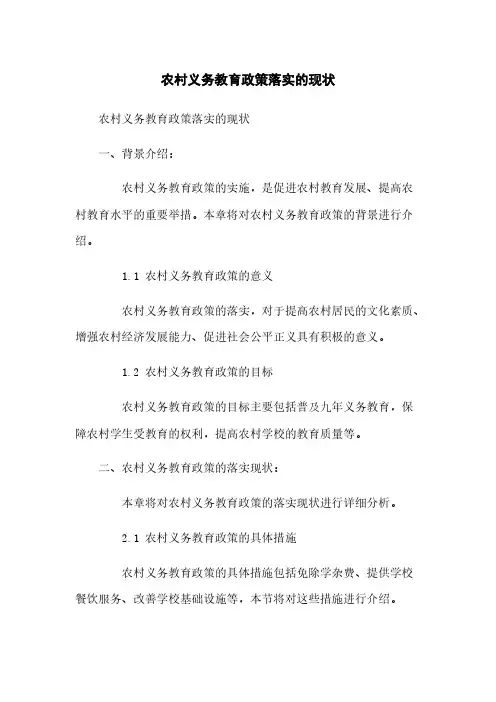 农村义务教育政策落实的现状

农村义务教育政策落实的现状

一、背景介绍：

农村义务教育政策的实施，是促进农村教育发展、提高农村教育水平的重要举措。本章将对农村义务教育政策的背景进行介绍。

1.1 农村义务教育政策的意义

农村义务教育政策的落实，对于提高农村居民的文化素质、增强农村经济发展能力、促进社会公平正义具有积极的意义。

1.2 农村义务教育政策的目标

农村义务教育政策的目标主要包括普及九年义务教育，保障农村学生受教育的权利，提高农村学校的教育质量等。

二、农村义务教育政策的落实现状：

本章将对农村义务教育政策的落实现状进行详细分析。

2.1 农村义务教育政策的具体措施

农村义务教育政策的具体措施包括免除学杂费、提供学校餐饮服务、改善学校基础设施等，本节将对这些措施进行介绍。